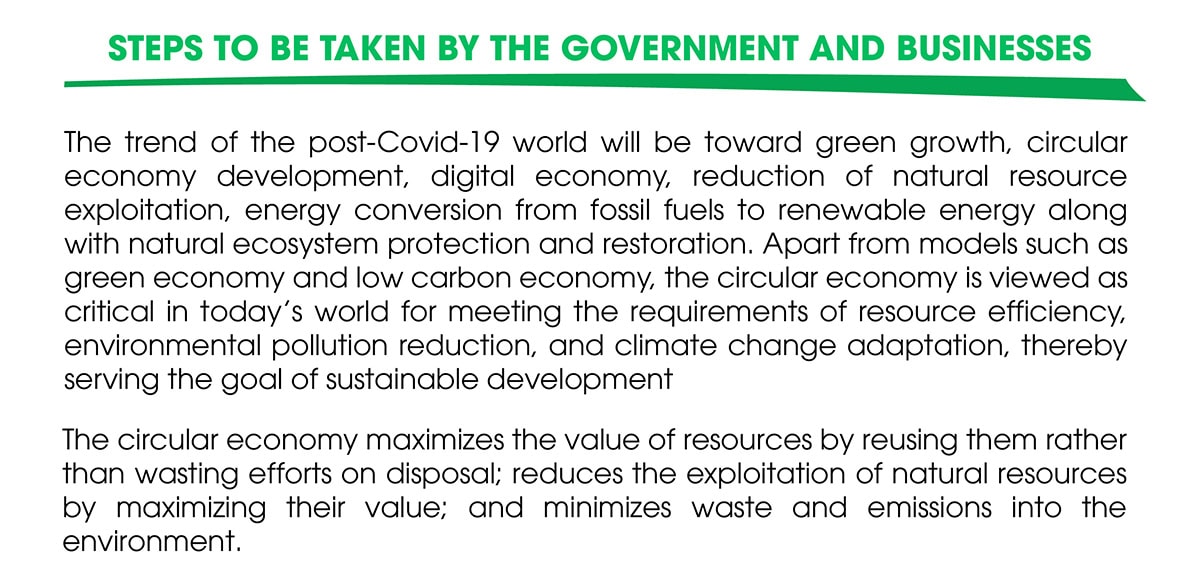 STEPS TO BE TAKEN BY THE GOVERNMENT AND BUSINESSES

The trend of the post-Covid-19 world will be toward green growth, circular economy development, digital economy, reduction of natural resource exploitation, energy conversion from fossil fuels to renewable energy along with natural ecosystem protection and restoration. Apart from models such as green economy and low carbon economy, the circular economy is viewed as critical in today's world for meeting the requirements of resource efficiency, environmental pollution reduction, and climate change adaptation, thereby serving the goal of sustainable development

The circular economy maximizes the value of resources by reusing them rather than wasting efforts on disposal; reduces the exploitation of natural resources by maximizing their value; and minimizes waste and emissions into the environment.